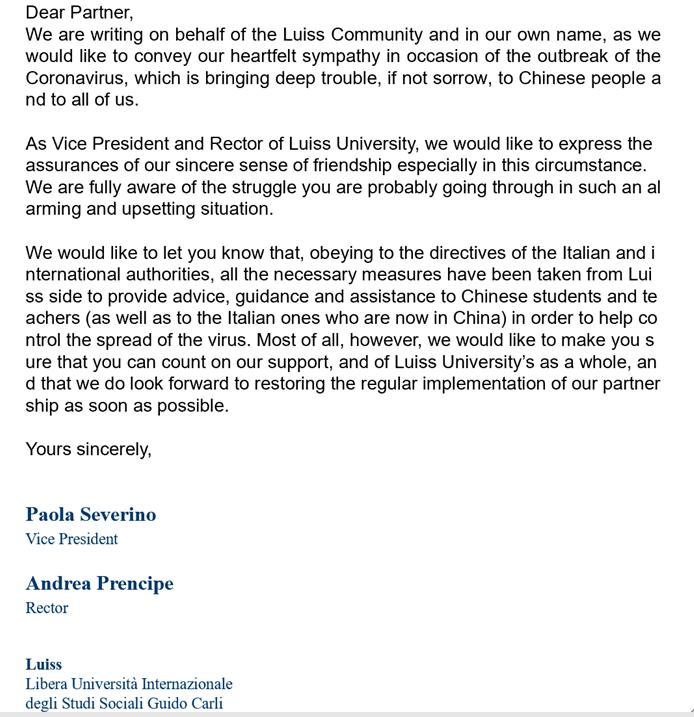 Dear Partner,
We are writing on behalf of the Luiss Community and in our own name, as we would like to convey our heartfelt sympathy in occasion of the outbreak of the Coronavirus, which is bringing deep trouble, if not sorrow, to Chinese people a nd to all of us.

As Vice President and Rector of Luiss University, we would like to express the assurances of our sincere sense of friendship especially in this circumstance. We are fully aware of the struggle you are probably going through in such an al arming and upsetting situation.

We would like to let you know that, obeying to the directives of the Italian and i nternational authorities, all the necessary measures have been taken from Lui ss side to provide advice, guidance and assistance to Chinese students and te achers (as well as to the Italian ones who are now in China) in order to help co ntrol the spread of the virus. Most of all, however, we would like to make you s ure that you can count on our support, and of Luiss University's as a whole, an d that we do look forward to restoring the regular implementation of our partner ship as soon as possible.

Yours sincerely,

Paola Severino
Vice President

Andrea Prencipe
Rector

Luiss
Libera Università Internazionale
degli Studi Sociali Guido Carli